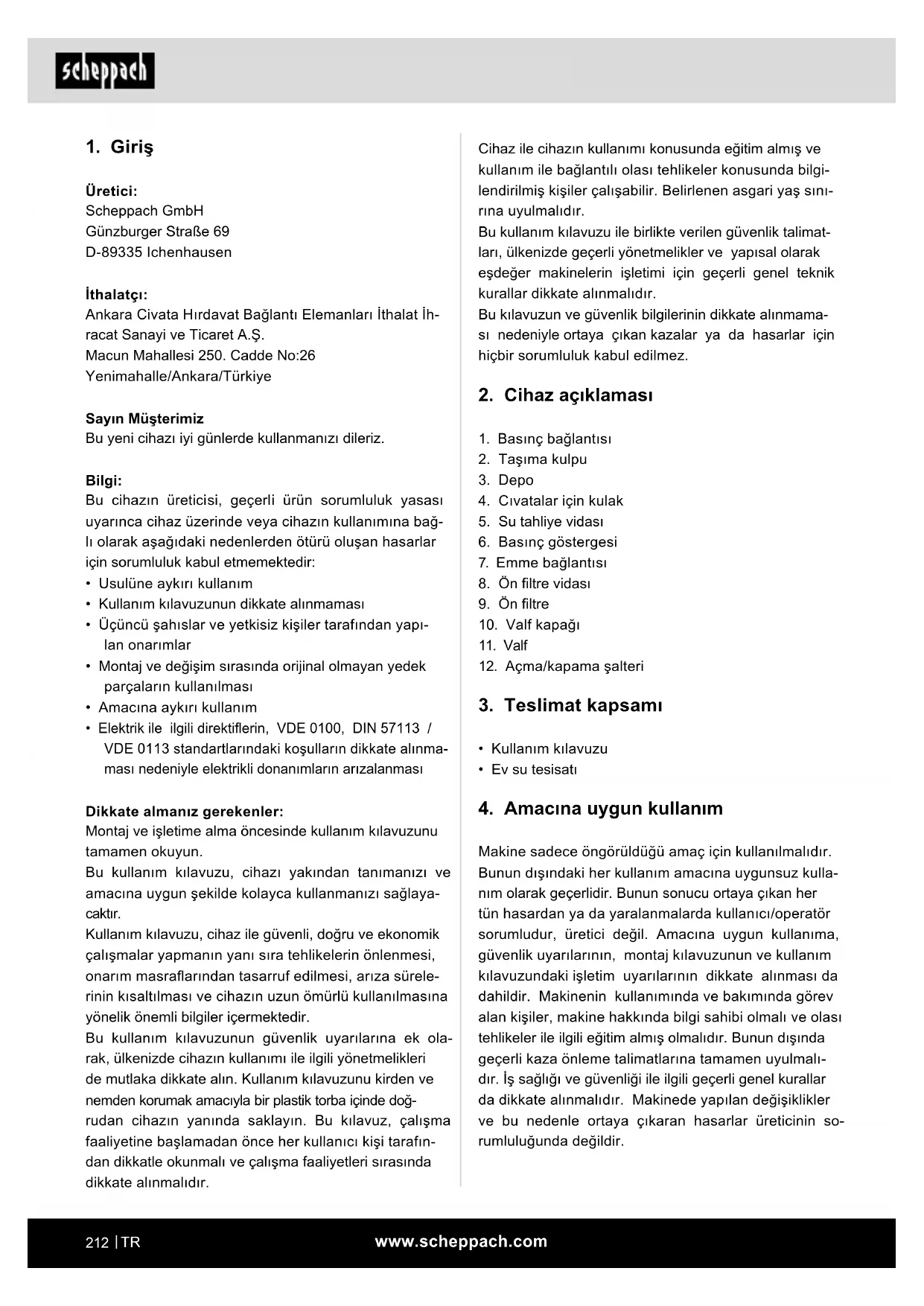 scheppach

1. Giriş

Üretici:
Scheppach GmbH
Günzburger Straße 69
D-89335 Ichenhausen

İthalatçı:
Ankara Civata Hırdavat Bağlantı Elemanları İthalat İhracat Sanayi ve Ticaret A.Ş.
Macun Mahallesi 250. Cadde No:26
Yenimahalle/Ankara/Türkiye

Sayın Müşterimiz
Bu yeni cihazı iyi günlerde kullanmanızı dileriz.

Bilgi:
Bu cihazın üreticisi, geçerli ürün sorumluluk yasası uyarınca cihaz üzerinde veya cihazın kullanımına bağlı olarak aşağıdaki nedenlerden ötürü oluşan hasarlar için sorumluluk kabul etmemektedir:
• Usulüne aykırı kullanım
• Kullanım kılavuzunun dikkate alınmaması
• Üçüncü şahıslar ve yetkisiz kişiler tarafından yapılan onarımlar
• Montaj ve değişim sırasında orijinal olmayan yedek parçaların kullanılması
• Amacına aykırı kullanım
• Elektrik ile ilgili direktiflerin, VDE 0100, DIN 57113 / VDE 0113 standartlarındaki koşulların dikkate alınmaması nedeniyle elektrikli donanımların arızalanması

Dikkate almanız gerekenler:
Montaj ve işletime alma öncesinde kullanım kılavuzunu tamamen okuyun.
Bu kullanım kılavuzu, cihazı yakından tanımanızı ve amacına uygun şekilde kolayca kullanmanızı sağlayacaktır.
Kullanım kılavuzu, cihaz ile güvenli, doğru ve ekonomik çalışmalar yapmanın yanı sıra tehlikelerin önlenmesi, onarım masraflarından tasarruf edilmesi, arıza sürelerinin kısaltılması ve cihazın uzun ömürlü kullanılmasına yönelik önemli bilgiler içermektedir.
Bu kullanım kılavuzunun güvenlik uyarılarına ek olarak, ülkenizde cihazın kullanımı ile ilgili yönetmelikleri de mutlaka dikkate alın. Kullanım kılavuzunu kirden ve nemden korumak amacıyla bir plastik torba içinde doğrudan cihazın yanında saklayın. Bu kılavuz, çalışma faaliyetine başlamadan önce her kullanıcı kişi tarafından dikkatle okunmalı ve çalışma faaliyetleri sırasında dikkate alınmalıdır.

Cihaz ile cihazın kullanımı konusunda eğitim almış ve kullanım ile bağlantılı olası tehlikeler konusunda bilgilendirilmiş kişiler çalışabilir. Belirlenen asgari yaş sınırına uyulmalıdır.
Bu kullanım kılavuzu ile birlikte verilen güvenlik talimatları, ülkenizde geçerli yönetmelikler ve yapısal olarak eşdeğer makinelerin işletimi için geçerli genel teknik kurallar dikkate alınmalıdır.
Bu kılavuzun ve güvenlik bilgilerinin dikkate alınmaması nedeniyle ortaya çıkan kazalar ya da hasarlar için hiçbir sorumluluk kabul edilmez.

2. Cihaz açıklaması

1. Basınç bağlantısı
2. Taşıma kulpu
3. Depo
4. Cıvatalar için kulak
5. Su tahliye vidası
6. Basınç göstergesi
7. Emme bağlantısı
8. Ön filtre vidası
9. Ön filtre
10. Valf kapağı
11. Valf
12. Açma/kapama şalteri

3. Teslimat kapsamı

• Kullanım kılavuzu
• Ev su tesisatı

4. Amacına uygun kullanım

Makine sadece öngörüldüğü amaç için kullanılmalıdır. Bunun dışındaki her kullanım amacına uygunsuz kullanım olarak geçerlidir. Bunun sonucu ortaya çıkan her tün hasardan ya da yaralanmalarda kullanıcı/operatör sorumludur, üretici değil. Amacına uygun kullanıma, güvenlik uyarılarının, montaj kılavuzunun ve kullanım kılavuzundaki işletim uyarılarının dikkate alınması da dahildir. Makinenin kullanımında ve bakımında görev alan kişiler, makine hakkında bilgi sahibi olmalı ve olası tehlikeler ile ilgili eğitim almış olmalıdır. Bunun dışında geçerli kaza önleme talimatlarına tamamen uyulmalıdır. İş sağlığı ve güvenliği ile ilgili geçerli genel kurallar da dikkate alınmalıdır. Makinede yapılan değişiklikler ve bu nedenle ortaya çıkaran hasarlar üreticinin sorumluluğunda değildir.

212 | TR www.scheppach.com